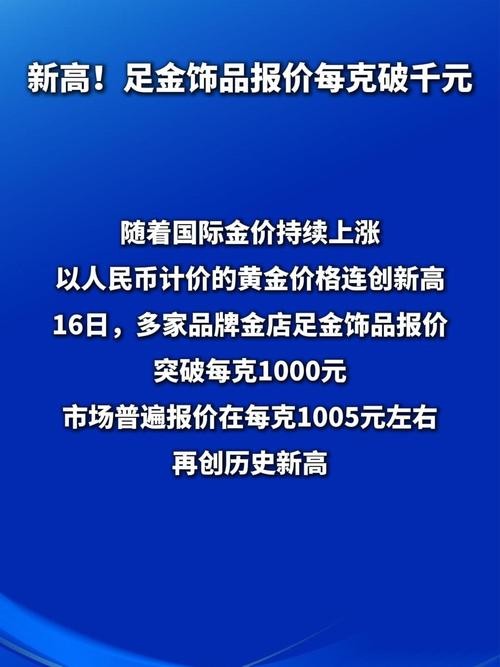 新高！足金饰品报价每克破千元

随着国际金价持续上涨
以人民币计价的黄金价格连创新高
16日，多家品牌金店足金饰品报价
突破每克1000元
市场普遍报价在每克1005元左右
再创历史新高